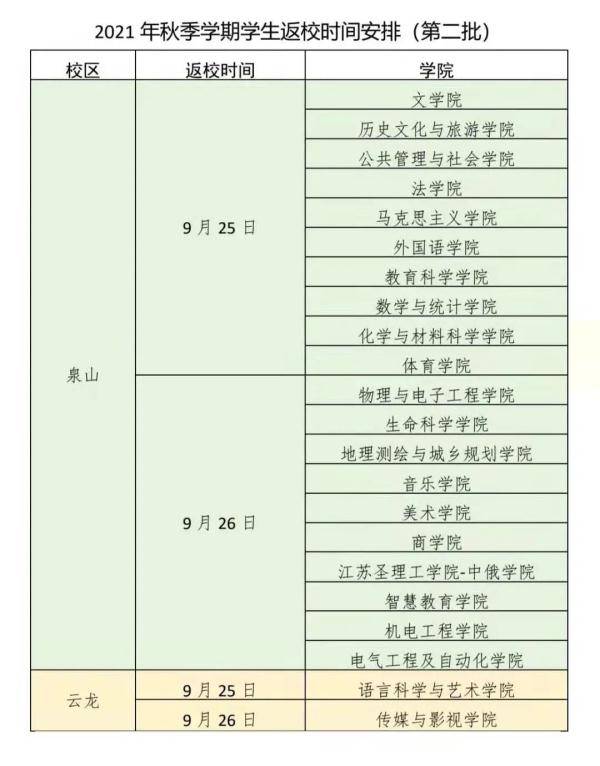 2021 年秋季学期学生返校时间安排（第二批）

| 校区 | 返校时间 | 学院 |
|---|---|---|
| 泉山 | 9 月 25 日 | 文学院 |
| | | 历史文化与旅游学院 |
| | | 公共管理与社会学院 |
| | | 法学院 |
| | | 马克思主义学院 |
| | | 外国语学院 |
| | | 教育科学学院 |
| | | 数学与统计学院 |
| | | 化学与材料科学学院 |
| | | 体育学院 |
| | 9 月 26 日 | 物理与电子工程学院 |
| | | 生命科学学院 |
| | | 地理测绘与城乡规划学院 |
| | | 音乐学院 |
| | | 美术学院 |
| | | 商学院 |
| | | 江苏圣理工学院-中俄学院 |
| | | 智慧教育学院 |
| | | 机电工程学院 |
| | | 电气工程及自动化学院 |
| 云龙 | 9 月 25 日 | 语言科学与艺术学院 |
| | 9 月 26 日 | 传媒与影视学院 |